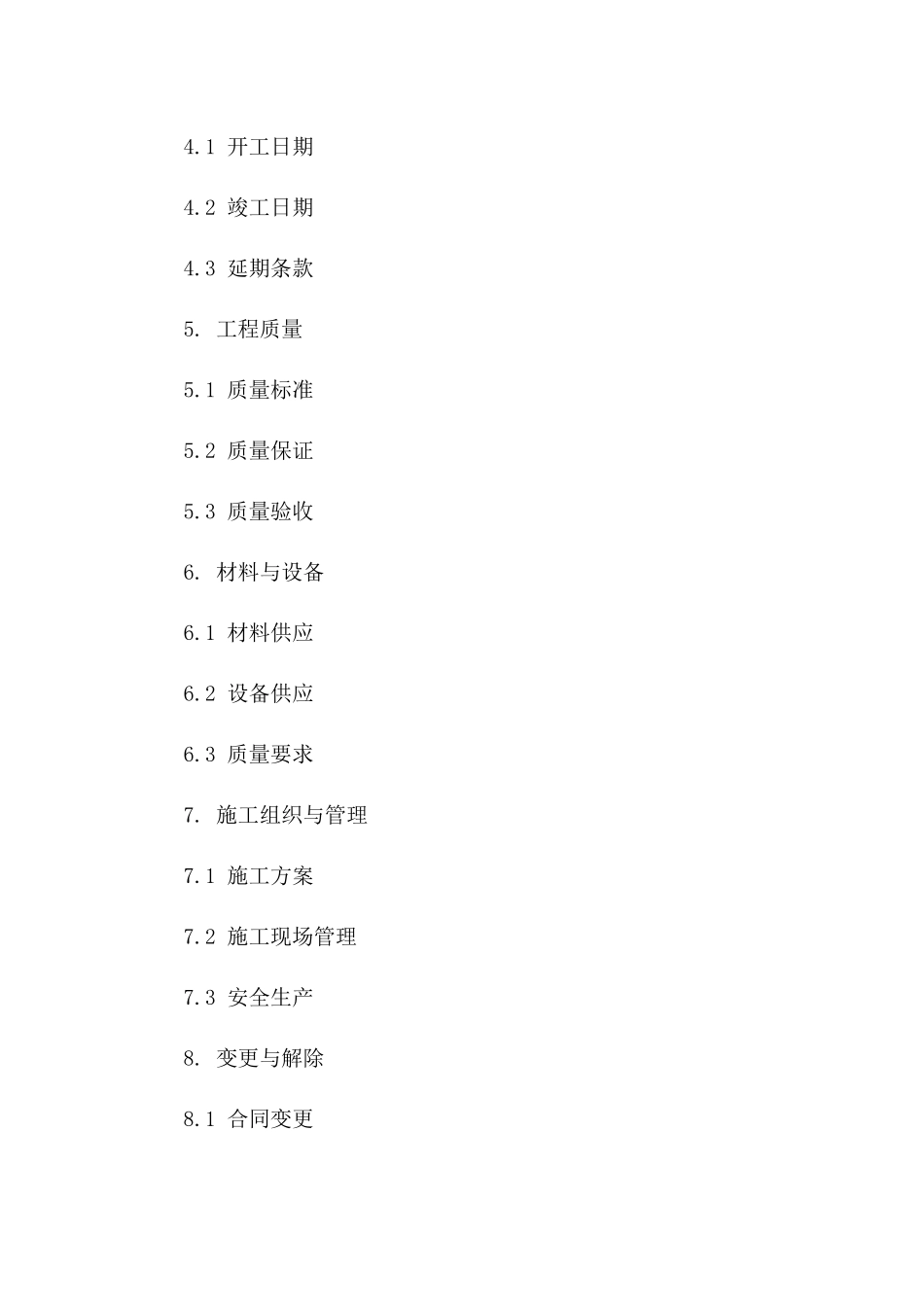 4.1 开工日期

4.2 竣工日期

4.3 延期条款

5. 工程质量

5.1 质量标准

5.2 质量保证

5.3 质量验收

6. 材料与设备

6.1 材料供应

6.2 设备供应

6.3 质量要求

7. 施工组织与管理

7.1 施工方案

7.2 施工现场管理

7.3 安全生产

8. 变更与解除

8.1 合同变更